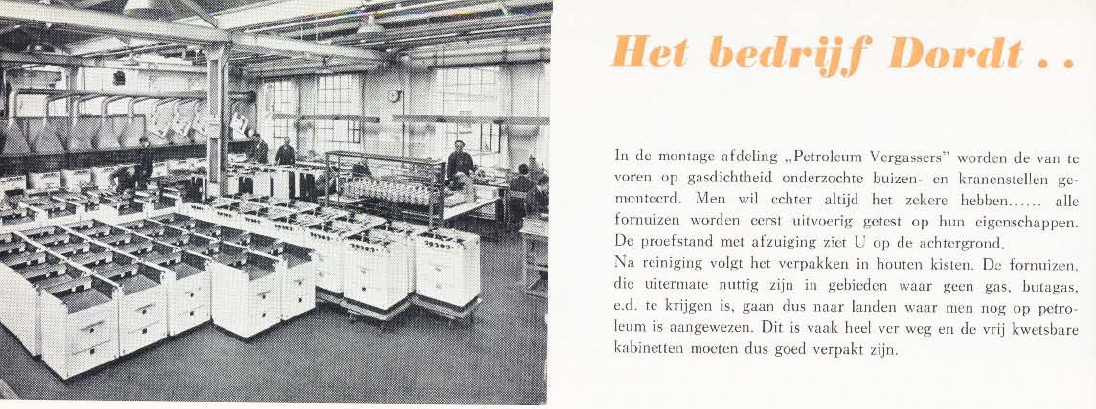 Het bedrijf Dordt . .

In de montage afdeling „Petroleum Vergassers" worden de van te voren op gasdichtheid onderzochte buizen- en kranenstellen gemonteerd. Men wil echter altijd het zekere hebben...... alle fornuizen worden eerst uitvoerig getest op hun eigenschappen. De proefstand met afzuiging ziet U op de achtergrond.
Na reiniging volgt het verpakken in houten kisten. De fornuizen, die uitermate nuttig zijn in gebieden waar geen gas, butagas, e.d. te krijgen is, gaan dus naar landen waar men nog op petroleum is aangewezen. Dit is vaak heel ver weg en de vrij kwetsbare kabinetten moeten dus goed verpakt zijn.